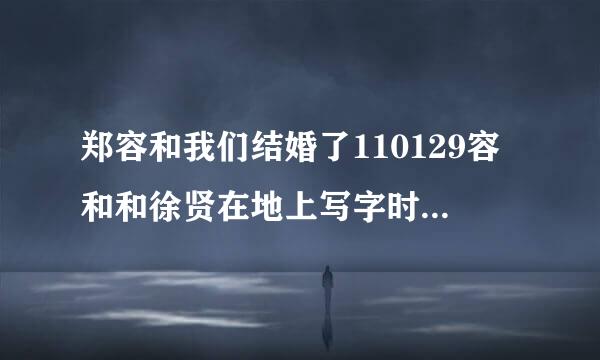 郑容和我们结婚了110129容和和徐贤在地上写字时...